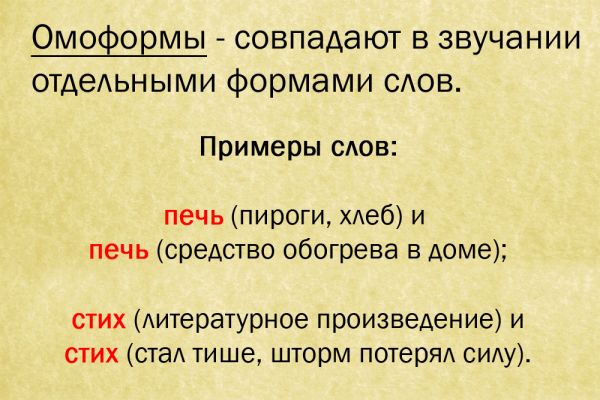 Омоформы - совпадают в звучании отдельными формами слов.

Примеры слов:

печь (пироги, хлеб) и
печь (средство обогрева в доме);

стих (литературное произведение) и
стих (стал тише, шторм потерял силу).